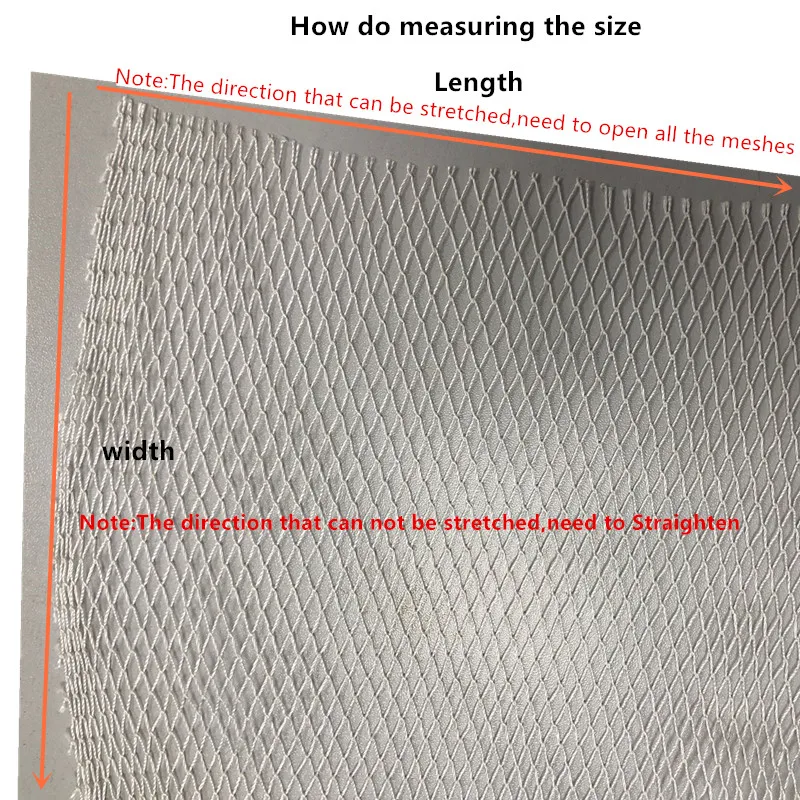 How do measuring the size

Length

Note:The direction that can be stretched,need to open all the meshes

width

Note:The direction that can not be stretched,need to Straighten